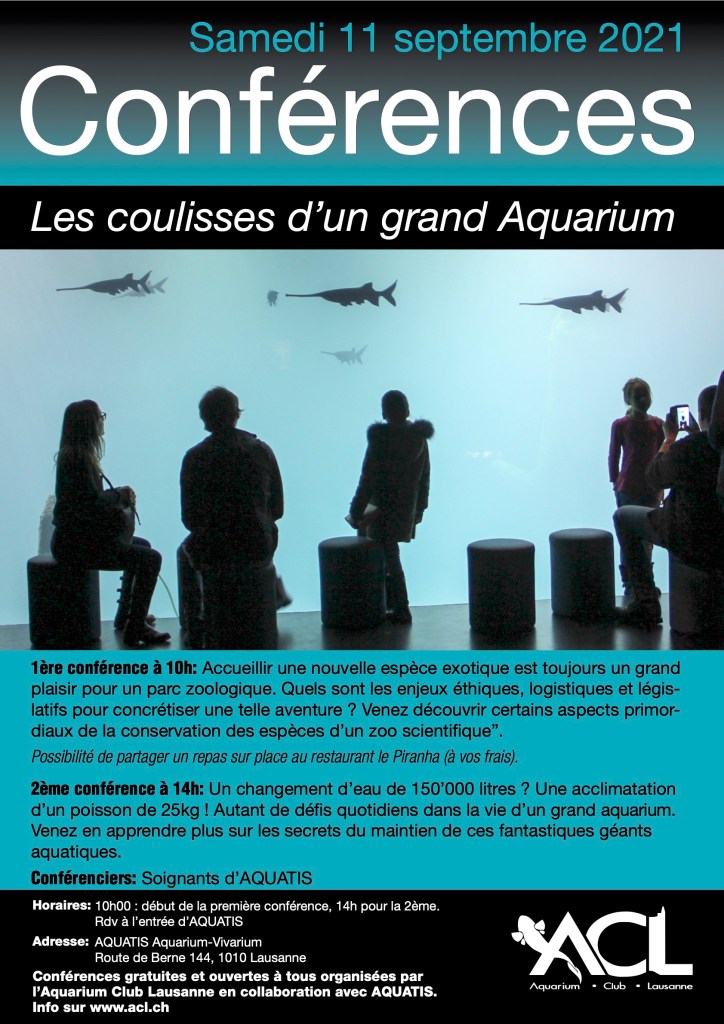 Samedi 11 septembre 2021

Conférences

Les coulisses d'un grand Aquarium

1ère conférence à 10h: Accueillir une nouvelle espèce exotique est toujours un grand plaisir pour un parc zoologique. Quels sont les enjeux éthiques, logistiques et législatifs pour concrétiser une telle aventure ? Venez découvrir certains aspects primordiaux de la conservation des espèces d'un zoo scientifique".

Possibilité de partager un repas sur place au restaurant le Piranha (à vos frais).

2ème conférence à 14h: Un changement d'eau de 150'000 litres ? Une acclimatation d'un poisson de 25kg ! Autant de défis quotidiens dans la vie d'un grand aquarium. Venez en apprendre plus sur les secrets du maintien de ces fantastiques géants aquatiques.

Conférenciers: Soignants d'AQUATIS

Horaires: 10h00 : début de la première conférence, 14h pour la 2ème.
Rdv à l'entrée d'AQUATIS

Adresse: AQUATIS Aquarium-Vivarium
Route de Berne 144, 1010 Lausanne

Conférences gratuites et ouvertes à tous organisées par l'Aquarium Club Lausanne en collaboration avec AQUATIS.
Info sur www.acl.ch

ACL
Aquarium • Club • Lausanne